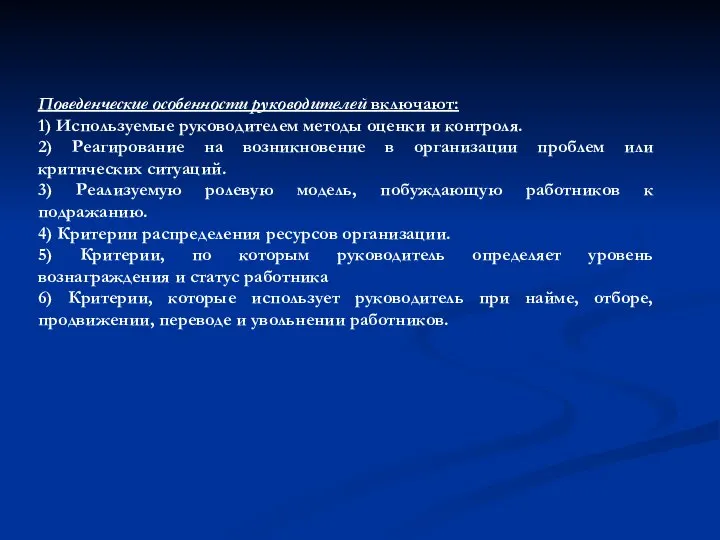 Поведенческие особенности руководителей включают:
1) Используемые руководителем методы оценки и контроля.
2) Реагирование на возникновение в организации проблем или критических ситуаций.
3) Реализуемую ролевую модель, побуждающую работников к подражанию.
4) Критерии распределения ресурсов организации.
5) Критерии, по которым руководитель определяет уровень вознаграждения и статус работника
6) Критерии, которые использует руководитель при найме, отборе, продвижении, переводе и увольнении работников.